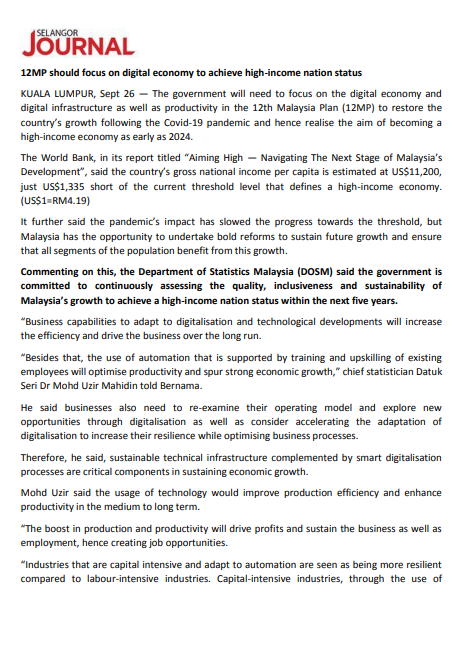 SELANGOR JOURNAL

12MP should focus on digital economy to achieve high-income nation status

KUALA LUMPUR, Sept 26 — The government will need to focus on the digital economy and digital infrastructure as well as productivity in the 12th Malaysia Plan (12MP) to restore the country's growth following the Covid-19 pandemic and hence realise the aim of becoming a high-income economy as early as 2024.

The World Bank, in its report titled "Aiming High — Navigating The Next Stage of Malaysia's Development", said the country's gross national income per capita is estimated at US$11,200, just US$1,335 short of the current threshold level that defines a high-income economy. (US$1=RM4.19)

It further said the pandemic's impact has slowed the progress towards the threshold, but Malaysia has the opportunity to undertake bold reforms to sustain future growth and ensure that all segments of the population benefit from this growth.

Commenting on this, the Department of Statistics Malaysia (DOSM) said the government is committed to continuously assessing the quality, inclusiveness and sustainability of Malaysia's growth to achieve a high-income nation status within the next five years.

"Business capabilities to adapt to digitalisation and technological developments will increase the efficiency and drive the business over the long run.

"Besides that, the use of automation that is supported by training and upskilling of existing employees will optimise productivity and spur strong economic growth," chief statistician Datuk Seri Dr Mohd Uzir Mahidin told Bernama.

He said businesses also need to re-examine their operating model and explore new opportunities through digitalisation as well as consider accelerating the adaptation of digitalisation to increase their resilience while optimising business processes.

Therefore, he said, sustainable technical infrastructure complemented by smart digitalisation processes are critical components in sustaining economic growth.

Mohd Uzir said the usage of technology would improve production efficiency and enhance productivity in the medium to long term.

"The boost in production and productivity will drive profits and sustain the business as well as employment, hence creating job opportunities.

"Industries that are capital intensive and adapt to automation are seen as being more resilient compared to labour-intensive industries. Capital-intensive industries, through the use of